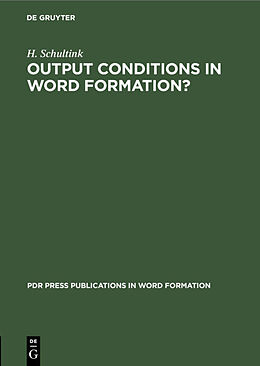 DE GRUYTER

H. Schultink

OUTPUT CONDITIONS IN WORD FORMATION?

PDR PRESS PUBLICATIONS IN WORD FORMATION

DE
G